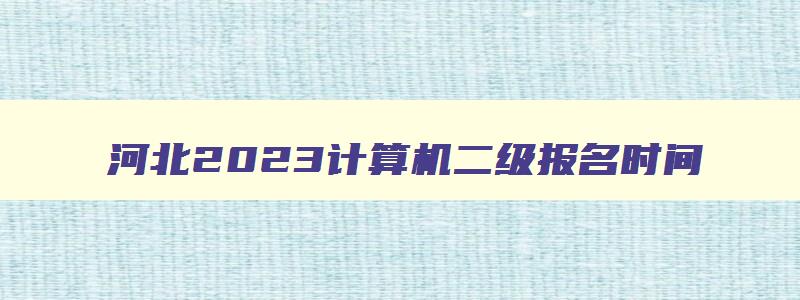 河北2023计算机二级报名时间